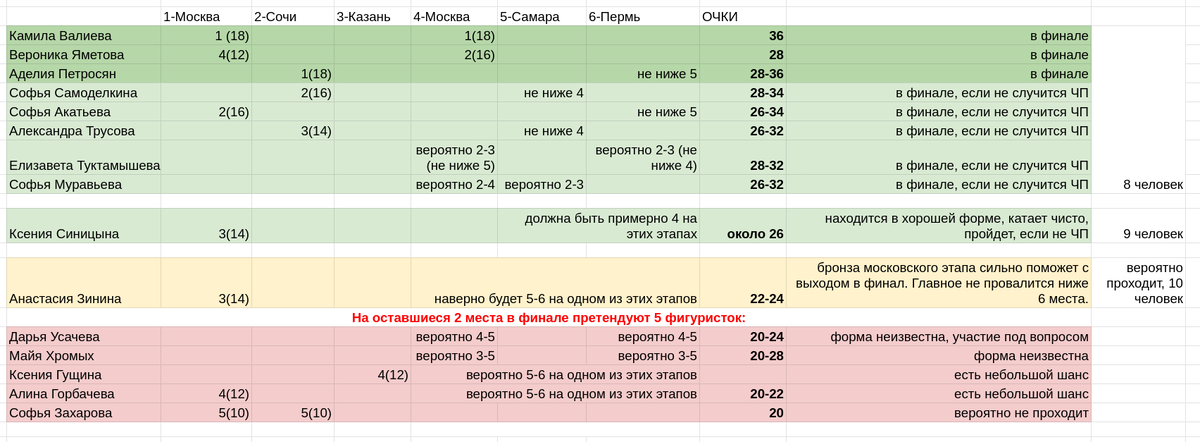 |  | 1-Москва | 2-Сочи | 3-Казань | 4-Москва | 5-Самара | 6-Пермь | ОЧКИ |  |  |
|---|---|---|---|---|---|---|---|---|---|
| Камила Валиева | 1 (18) |  |  | 1(18) |  |  | 36 | в финале |  |
| Вероника Яметова | 4(12) |  |  | 2(16) |  |  | 28 | в финале |  |
| Аделия Петросян |  | 1(18) |  |  |  | не ниже 5 | 28-36 | в финале |  |
| Софья Самоделкина |  | 2(16) |  |  | не ниже 4 |  | 28-34 | в финале, если не случится ЧП |  |
| Софья Акатьева | 2(16) |  |  |  |  | не ниже 5 | 26-34 | в финале, если не случится ЧП |  |
| Александра Трусова |  | 3(14) |  |  | не ниже 4 |  | 26-32 | в финале, если не случится ЧП |  |
| Елизавета Туктамышева |  |  |  | вероятно 2-3 (не ниже 5) |  | вероятно 2-3 (не ниже 4) | 28-32 | в финале, если не случится ЧП |  |
| Софья Муравьева |  |  |  | вероятно 2-4 | вероятно 2-3 |  | 26-32 | в финале, если не случится ЧП | 8 человек |
| Ксения Синицына | 3(14) |  |  |  | должна быть примерно 4 на этих этапах |  | около 26 | находится в хорошей форме, катает чисто, пройдет, если не ЧП | 9 человек |
| Анастасия Зинина | 3(14) |  |  | наверно будет 5-6 на одном из этих этапов |  |  | 22-24 | бронза московского этапа сильно поможет с выходом в финал. Главное не провалится ниже 6 места. | вероятно проходит, 10 человек |
| На оставшиеся 2 места в финале претендуют 5 фигуристок: |  |  |  |  |  |  |  |  |  |
| Дарья Усачева |  |  |  | вероятно 4-5 |  | вероятно 4-5 | 20-24 | форма неизвестна, участие под вопросом |  |
| Майя Хромых |  |  |  | вероятно 3-5 |  | вероятно 3-5 | 20-28 | форма неизвестна |  |
| Ксения Гущина |  |  | 4(12) | вероятно 5-6 на одном из этих этапов |  |  |  | есть небольшой шанс |  |
| Алина Горбачева | 4(12) |  |  | вероятно 5-6 на одном из этих этапов |  |  | 20-22 | есть небольшой шанс |  |
| Софья Захарова | 5(10) | 5(10) |  |  |  |  | 20 | вероятно не проходит |  |